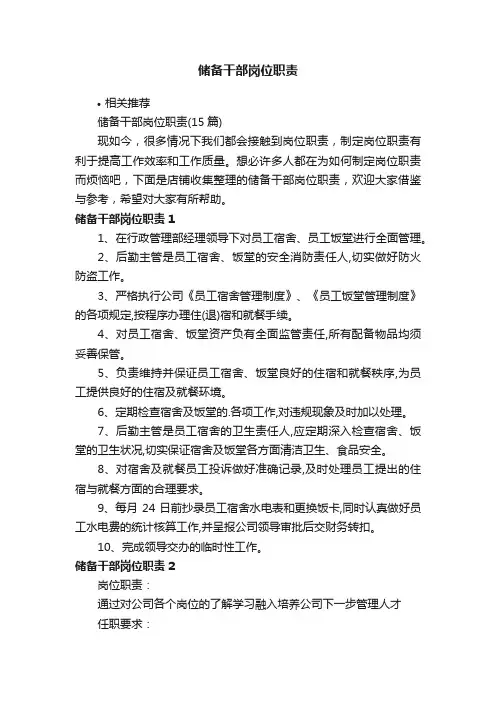 储备干部岗位职责

• 相关推荐

储备干部岗位职责(15 篇)

现如今，很多情况下我们都会接触到岗位职责，制定岗位职责有利于提高工作效率和工作质量。想必许多人都在为如何制定岗位职责而烦恼吧，下面是店铺收集整理的储备干部岗位职责，欢迎大家借鉴与参考，希望对大家有所帮助。

储备干部岗位职责 1

1、在行政管理部经理领导下对员工宿舍、员工饭堂进行全面管理。

2、后勤主管是员工宿舍、饭堂的安全消防责任人,切实做好防火防盗工作。

3、严格执行公司《员工宿舍管理制度》、《员工饭堂管理制度》的各项规定,按程序办理住(退)宿和就餐手续。

4、对员工宿舍、饭堂资产负有全面监管责任,所有配备物品均须妥善保管。

5、负责维持并保证员工宿舍、饭堂良好的住宿和就餐秩序,为员工提供良好的住宿及就餐环境。

6、定期检查宿舍及饭堂的.各项工作,对违规现象及时加以处理。

7、后勤主管是员工宿舍的卫生责任人,应定期深入检查宿舍、饭堂的卫生状况,切实保证宿舍及饭堂各方面清洁卫生、食品安全。

8、对宿舍及就餐员工投诉做好准确记录,及时处理员工提出的住宿与就餐方面的合理要求。

9、每月 24 日前抄录员工宿舍水电表和更换饭卡,同时认真做好员工水电费的统计核算工作,并呈报公司领导审批后交财务转扣。

10、完成领导交办的临时性工作。

储备干部岗位职责 2

岗位职责：

通过对公司各个岗位的了解学习融入培养公司下一步管理人才

任职要求：